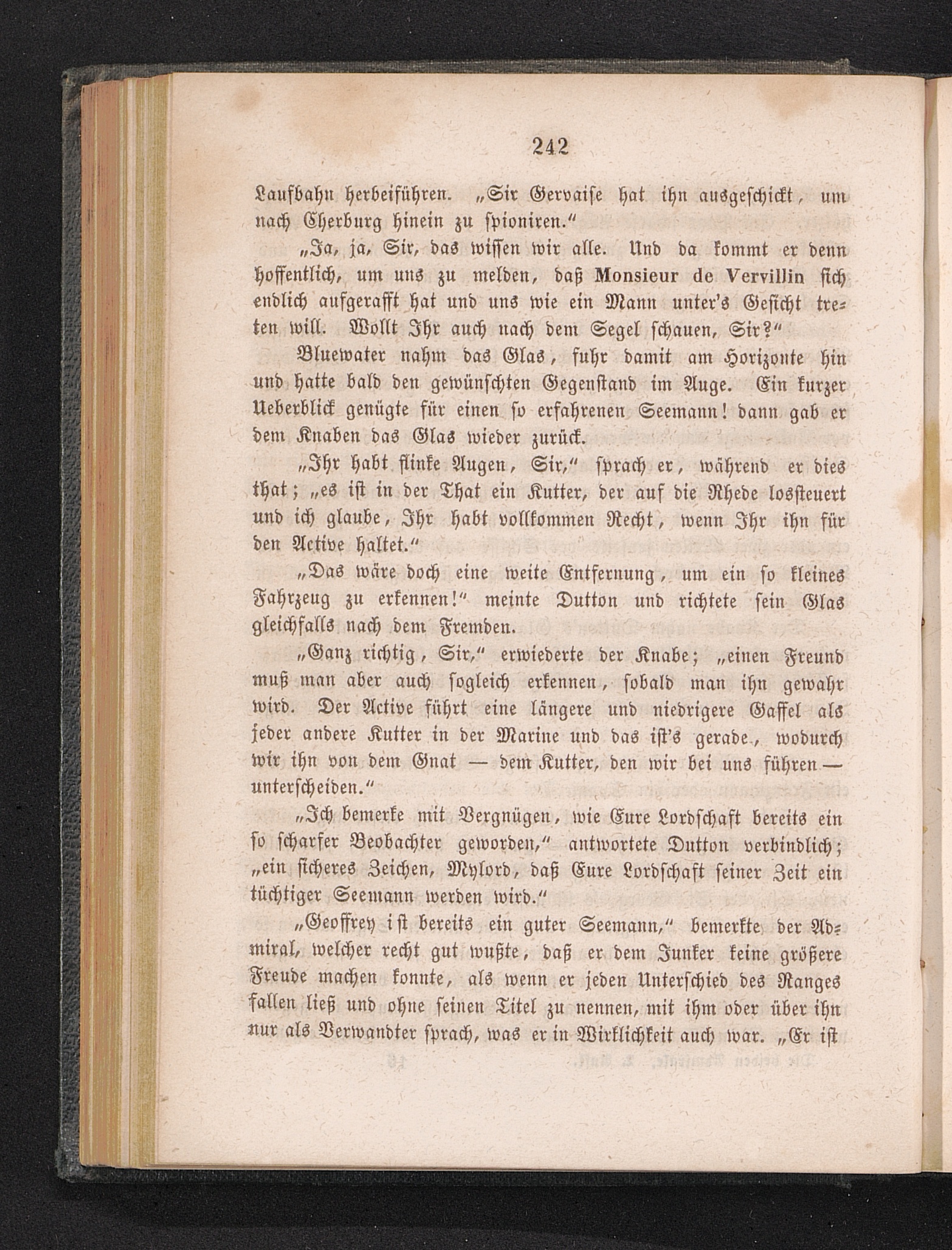 242

Laufbahn herbeiführen. „Sir Gervaise hat ihn ausgeschickt, um nach Cherburg hinein zu spioniren.“

„Ja, ja, Sir, das wissen wir alle. Und da kommt er denn hoffentlich, um uns zu melden, daß Monsieur de Vervillin sich endlich aufgerafft hat und uns wie ein Mann unter's Gesicht treten will. Wollt Ihr auch nach dem Segel schauen, Sir?“

Bluewater nahm das Glas, fuhr damit am Horizonte hin und hatte bald den gewünschten Gegenstand im Auge. Ein kurzer Ueberblick genügte für einen so erfahrenen Seemann! dann gab er dem Knaben das Glas wieder zurück.

„Ihr habt flinke Augen, Sir,“ sprach er, während er dies that; „es ist in der That ein Kutter, der auf die Rhede lossteuert und ich glaube, Ihr habt vollkommen Recht, wenn Ihr ihn für den Active haltet.“

„Das wäre doch eine weite Entfernung, um ein so kleines Fahrzeug zu erkennen!“ meinte Dutton und richtete sein Glas gleichfalls nach dem Fremden.

„Ganz richtig, Sir,“ erwiederte der Knabe; „einen Freund muß man aber auch sogleich erkennen, sobald man ihn gewahr wird. Der Active führt eine längere und niedrigere Gaffel als jeder andere Kutter in der Marine und das ist's gerade, wodurch wir ihn von dem Gnat — dem Kutter, den wir bei uns führen — unterscheiden.“

„Ich bemerke mit Vergnügen, wie Eure Lordschaft bereits ein so scharfer Beobachter geworden,“ antwortete Dutton verbindlich; „ein sicheres Zeichen, Mylord, daß Eure Lordschaft seiner Zeit ein tüchtiger Seemann werden wird.“

„Geoffrey ist bereits ein guter Seemann,“ bemerkte der Admiral, welcher recht gut wußte, daß er dem Junker keine größere Freude machen konnte, als wenn er jeden Unterschied des Ranges fallen ließ und ohne seinen Titel zu nennen, mit ihm oder über ihn nur als Verwandter sprach, was er in Wirklichkeit auch war. „Er ist